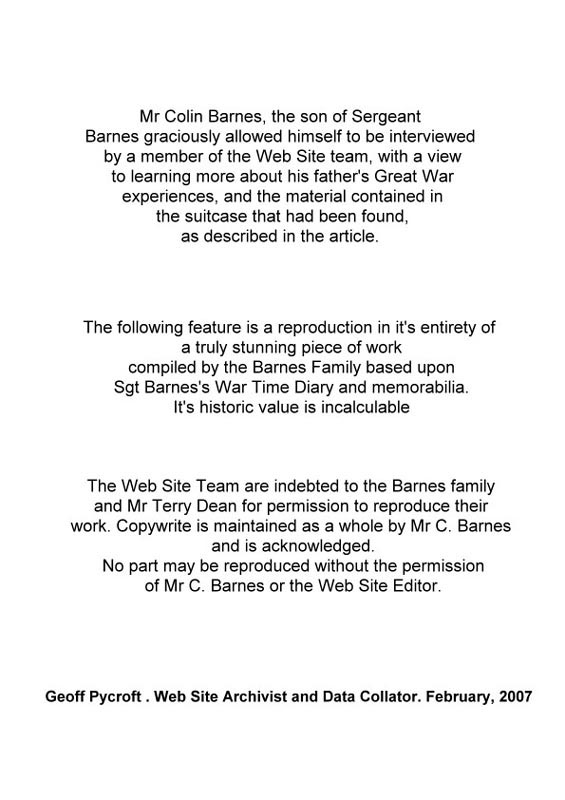 Mr Colin Barnes, the son of Sergeant Barnes graciously allowed himself to be interviewed by a member of the Web Site team, with a view to learning more about his father's Great War experiences, and the material contained in the suitcase that had been found, as described in the article.

The following feature is a reproduction in it's entirety of a truly stunning piece of work compiled by the Barnes Family based upon Sgt Barnes's War Time Diary and memorabilia. It's historic value is incalculable

The Web Site Team are indebted to the Barnes family and Mr Terry Dean for permission to reproduce their work. Copywrite is maintained as a whole by Mr C. Barnes and is acknowledged.
No part may be reproduced without the permission of Mr C. Barnes or the Web Site Editor.

Geoff Pycroft . Web Site Archivist and Data Collator. February, 2007